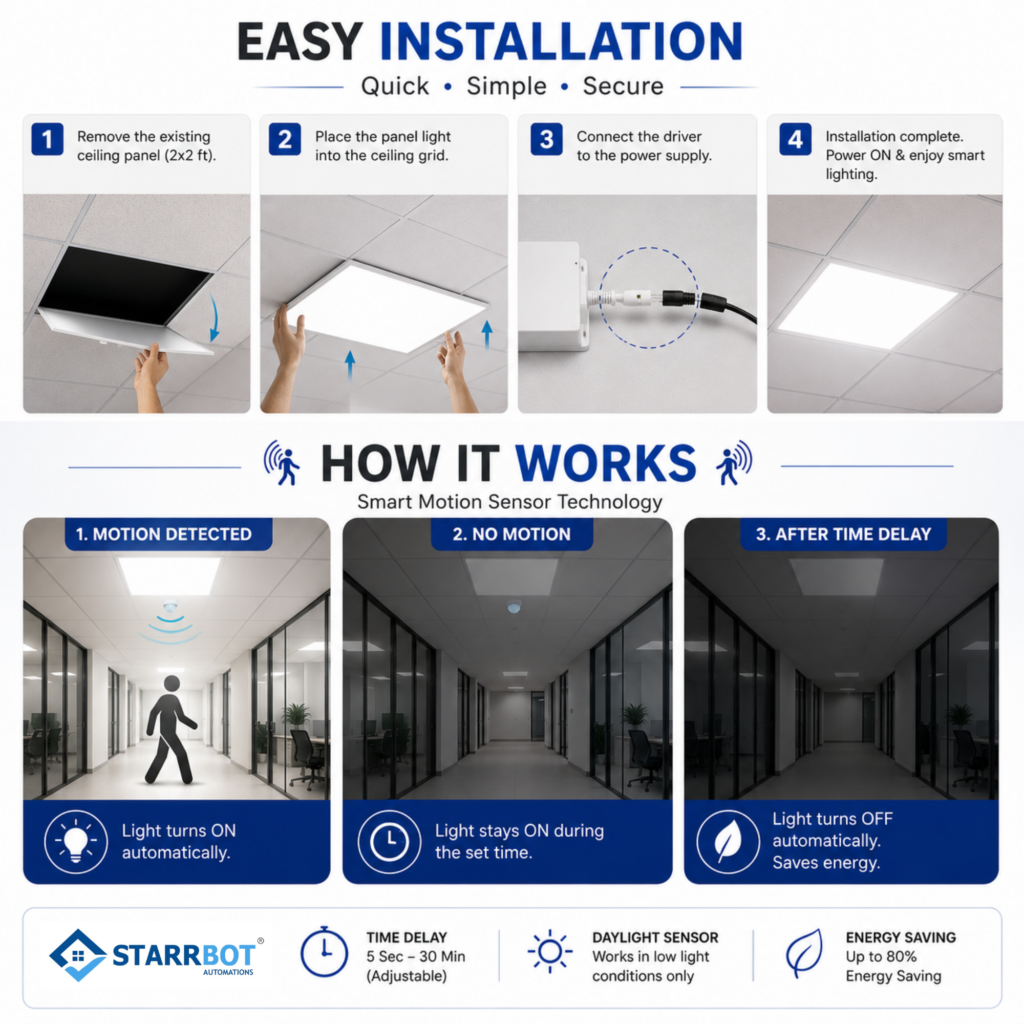 EASY INSTALLATION

Quick • Simple • Secure

1 Remove the existing ceiling panel (2x2 ft).

2 Place the panel light into the ceiling grid.

3 Connect the driver to the power supply.

4 Installation complete. Power ON & enjoy smart lighting.

HOW IT WORKS

Smart Motion Sensor Technology

1. MOTION DETECTED

Light turns ON automatically.

2. NO MOTION

Light stays ON during the set time.

3. AFTER TIME DELAY

Light turns OFF automatically. Saves energy.

STARRBOT®
AUTOMATIONS

TIME DELAY
5 Sec – 30 Min
(Adjustable)

DAYLIGHT SENSOR
Works in low light conditions only

ENERGY SAVING
Up to 80%
Energy Saving